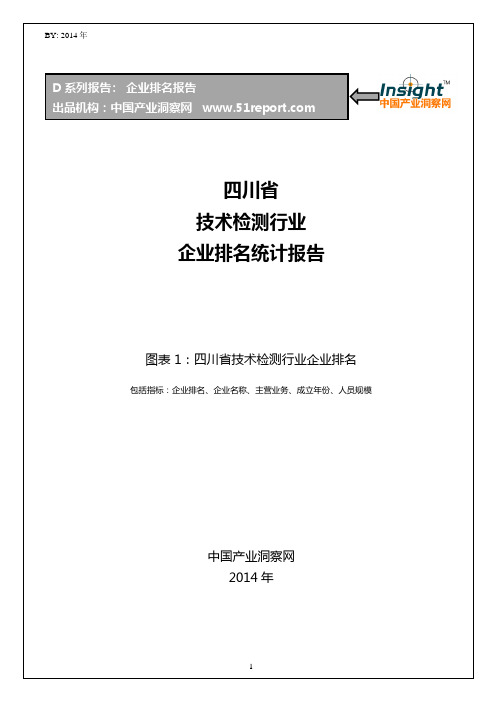 BY: 2014 年

D 系列报告： 企业排名报告
出品机构：中国产业洞察网 www.51report.com

Insight™
中国产业洞察网

四川省
技术检测行业
企业排名统计报告

图表 1：四川省技术检测行业企业排名

包括指标：企业排名、企业名称、主营业务、成立年份、人员规模

中国产业洞察网
2014 年

1